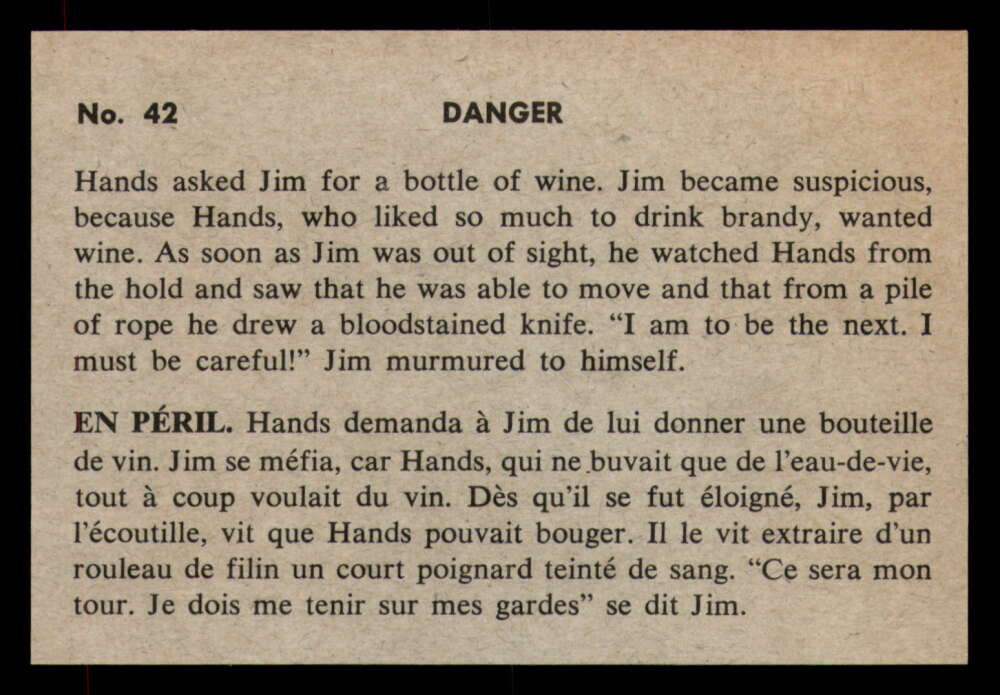 No. 42 DANGER

Hands asked Jim for a bottle of wine. Jim became suspicious, because Hands, who liked so much to drink brandy, wanted wine. As soon as Jim was out of sight, he watched Hands from the hold and saw that he was able to move and that from a pile of rope he drew a bloodstained knife. "I am to be the next. I must be careful!" Jim murmured to himself.

EN PÉRIL. Hands demanda à Jim de lui donner une bouteille de vin. Jim se méfia, car Hands, qui ne buvait que de l'eau-de-vie, tout à coup voulait du vin. Dès qu'il se fut éloigné, Jim, par l'écoutille, vit que Hands pouvait bouger. Il le vit extraire d'un rouleau de filin un court poignard teinté de sang. "Ce sera mon tour. Je dois me tenir sur mes gardes" se dit Jim.